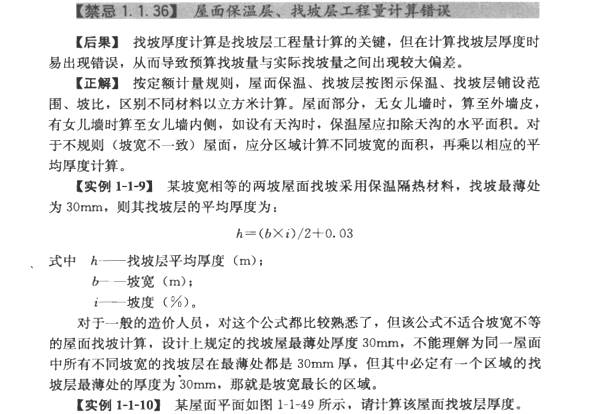 【禁忌 1.1.36】 屋面保温层、找坡层工程量计算错误

【后果】 找坡厚度计算是找坡层工程量计算的关键，但在计算找坡层厚度时易出现错误，从而导致预算找坡量与实际找坡量之间出现较大偏差。

【正解】 按定额计量规则，屋面保温、找坡层按图示保温、找坡层铺设范围、坡比，区别不同材料以立方米计算。屋面部分，无女儿墙时，算至外墙皮，有女儿墙时算至女儿墙内侧，如设有天沟时，保温屋应扣除天沟的水平面积。对于不规则（坡宽不一致）屋面，应分区域计算不同坡宽的面积，再乘以相应的平均厚度计算。

【实例 1-1-9】 某坡宽相等的两坡屋面找坡采用保温隔热材料，找坡最薄处为 30mm，则其找坡层的平均厚度为：

$h=(b\times i)/2+0.03$

式中 $h$——找坡层平均厚度（m）；
$b$——坡宽（m）；
$i$——坡度（%）。

对于一般的造价人员，对这个公式都比较熟悉了，但该公式不适合坡宽不等的屋面找坡计算，设计上规定的找坡屋最薄处厚度 30mm，不能理解为同一屋面中所有不同坡宽的找坡层在最薄处都是 30mm 厚，但其中必定有一个区域的找坡层最薄处的厚度为 30mm，那就是坡宽最长的区域。

【实例 1-1-10】 某屋面平面如图 1-1-49 所示，请计算该屋面找坡层厚度。